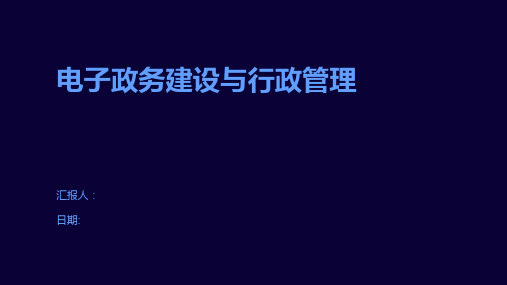 电子政务建设与行政管理

汇报人：

日期: